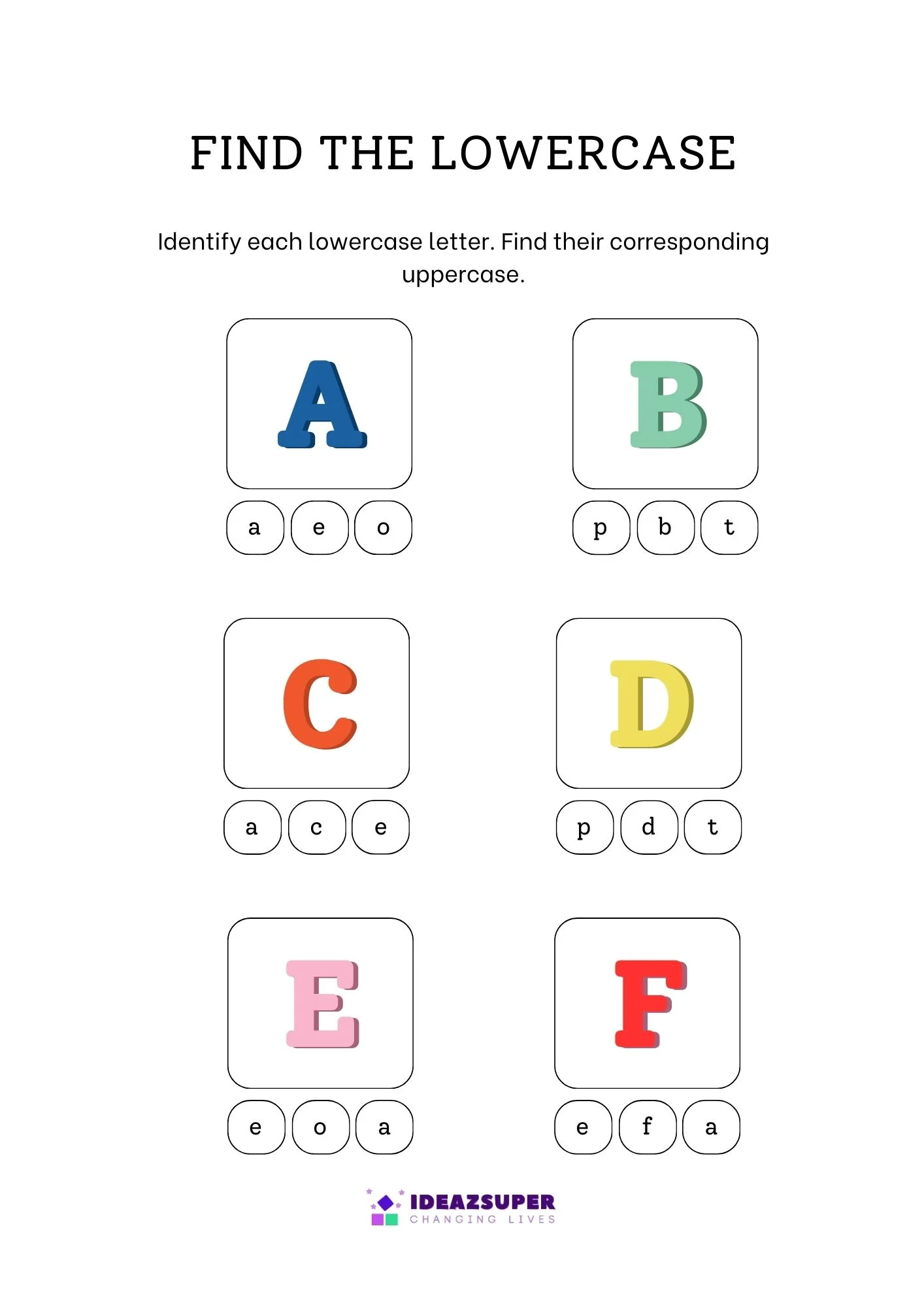 FIND THE LOWERCASE

Identify each lowercase letter. Find their corresponding uppercase.

A

a e o

B

p b t

C

a c e

D

p d t

E

e o a

F

e f a

IDEAZSUPER
CHANGING LIVES